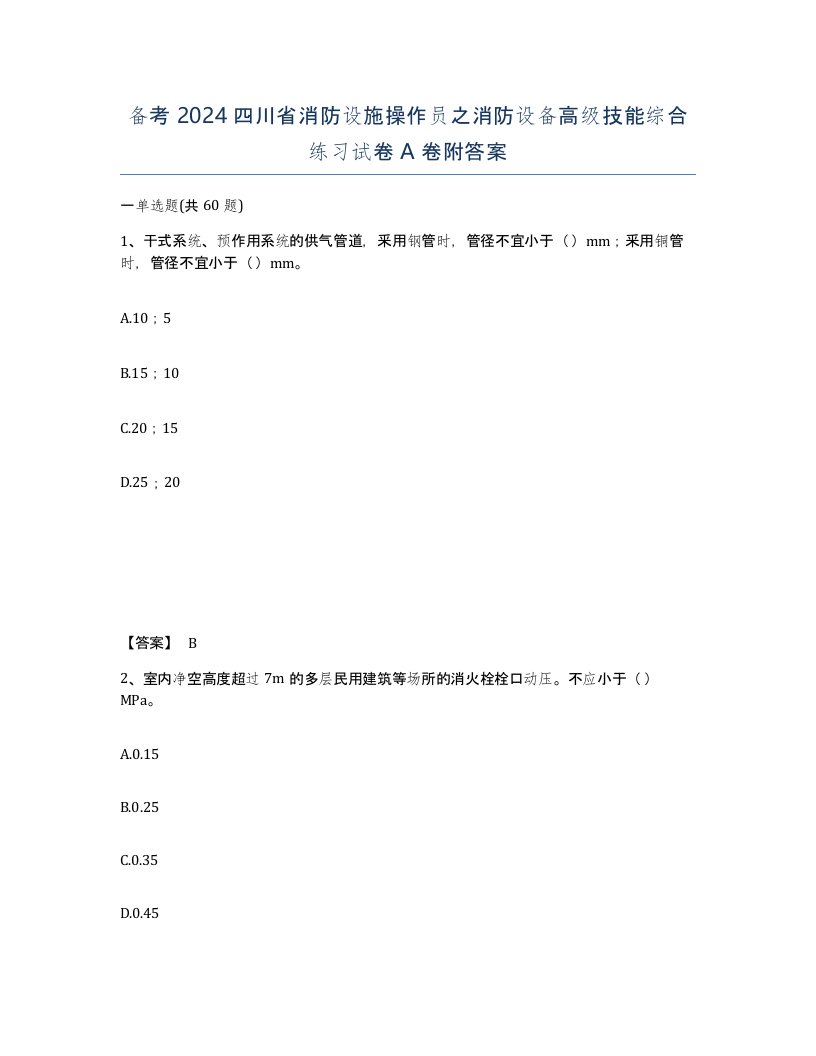 备考 2024 四川省消防设施操作员之消防设备高级技能综合练习试卷 A 卷附答案

一单选题(共 60 题)

1、干式系统、预作用系统的供气管道，采用钢管时，管径不宜小于（）mm；采用铜管时，管径不宜小于（）mm。

A.10；5

B.15；10

C.20；15

D.25；20

【答案】 B

2、室内净空高度超过 7m 的多层民用建筑等场所的消火栓栓口动压。不应小于（）MPa。

A.0.15

B.0.25

C.0.35

D.0.45